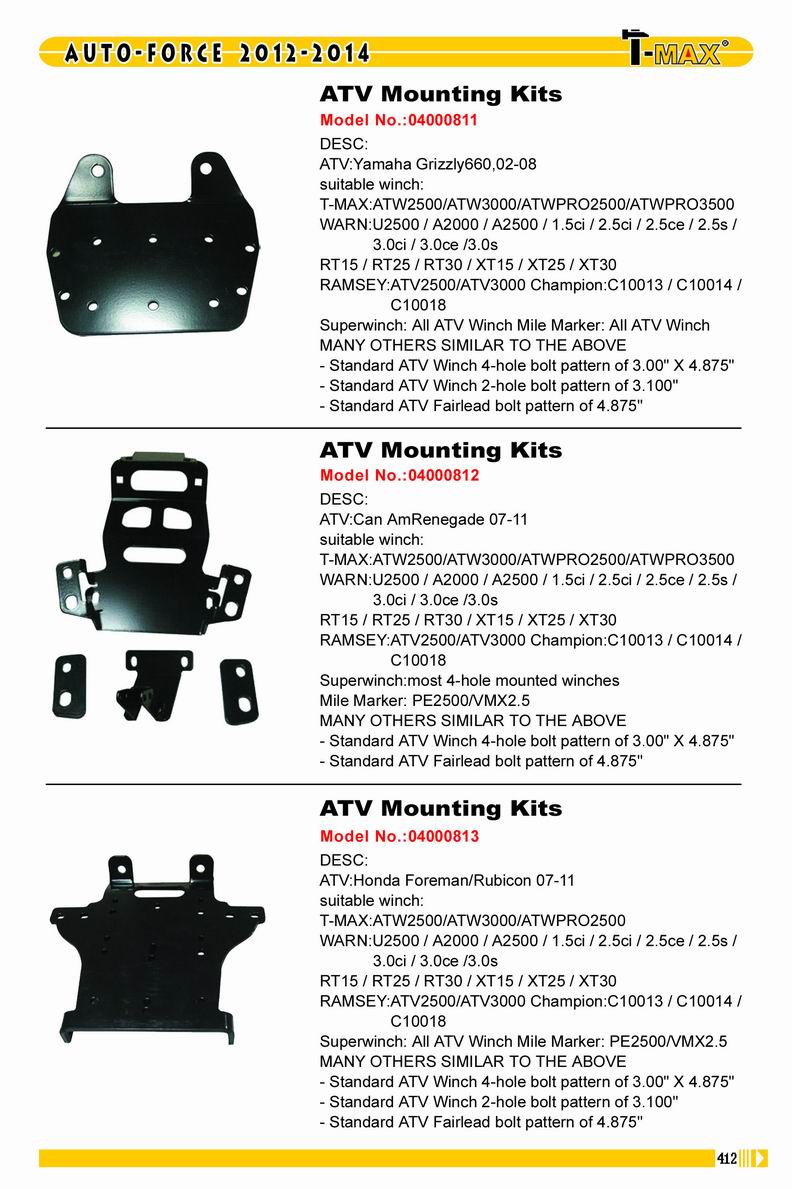 AUTO-FORCE 2012-2014

T-MAX®

ATV Mounting Kits

Model No.:04000811

DESC:
ATV:Yamaha Grizzly660,02-08
suitable winch:
T-MAX:ATW2500/ATW3000/ATWPRO2500/ATWPRO3500
WARN:U2500 / A2000 / A2500 / 1.5ci / 2.5ci / 2.5ce / 2.5s / 3.0ci / 3.0ce /3.0s
RT15 / RT25 / RT30 / XT15 / XT25 / XT30
RAMSEY:ATV2500/ATV3000 Champion:C10013 / C10014 / C10018
Superwinch: All ATV Winch Mile Marker: All ATV Winch
MANY OTHERS SIMILAR TO THE ABOVE
- Standard ATV Winch 4-hole bolt pattern of 3.00" X 4.875"
- Standard ATV Winch 2-hole bolt pattern of 3.100"
- Standard ATV Fairlead bolt pattern of 4.875"

ATV Mounting Kits

Model No.:04000812

DESC:
ATV:Can AmRenegade 07-11
suitable winch:
T-MAX:ATW2500/ATW3000/ATWPRO2500/ATWPRO3500
WARN:U2500 / A2000 / A2500 / 1.5ci / 2.5ci / 2.5ce / 2.5s / 3.0ci / 3.0ce /3.0s
RT15 / RT25 / RT30 / XT15 / XT25 / XT30
RAMSEY:ATV2500/ATV3000 Champion:C10013 / C10014 / C10018
Superwinch:most 4-hole mounted winches
Mile Marker: PE2500/VMX2.5
MANY OTHERS SIMILAR TO THE ABOVE
- Standard ATV Winch 4-hole bolt pattern of 3.00" X 4.875"
- Standard ATV Fairlead bolt pattern of 4.875"

ATV Mounting Kits

Model No.:04000813

DESC:
ATV:Honda Foreman/Rubicon 07-11
suitable winch:
T-MAX:ATW2500/ATW3000/ATWPRO2500
WARN:U2500 / A2000 / A2500 / 1.5ci / 2.5ci / 2.5ce / 2.5s / 3.0ci / 3.0ce /3.0s
RT15 / RT25 / RT30 / XT15 / XT25 / XT30
RAMSEY:ATV2500/ATV3000 Champion:C10013 / C10014 / C10018
Superwinch: All ATV Winch Mile Marker: PE2500/VMX2.5
MANY OTHERS SIMILAR TO THE ABOVE
- Standard ATV Winch 4-hole bolt pattern of 3.00" X 4.875"
- Standard ATV Winch 2-hole bolt pattern of 3.100"
- Standard ATV Fairlead bolt pattern of 4.875"

412